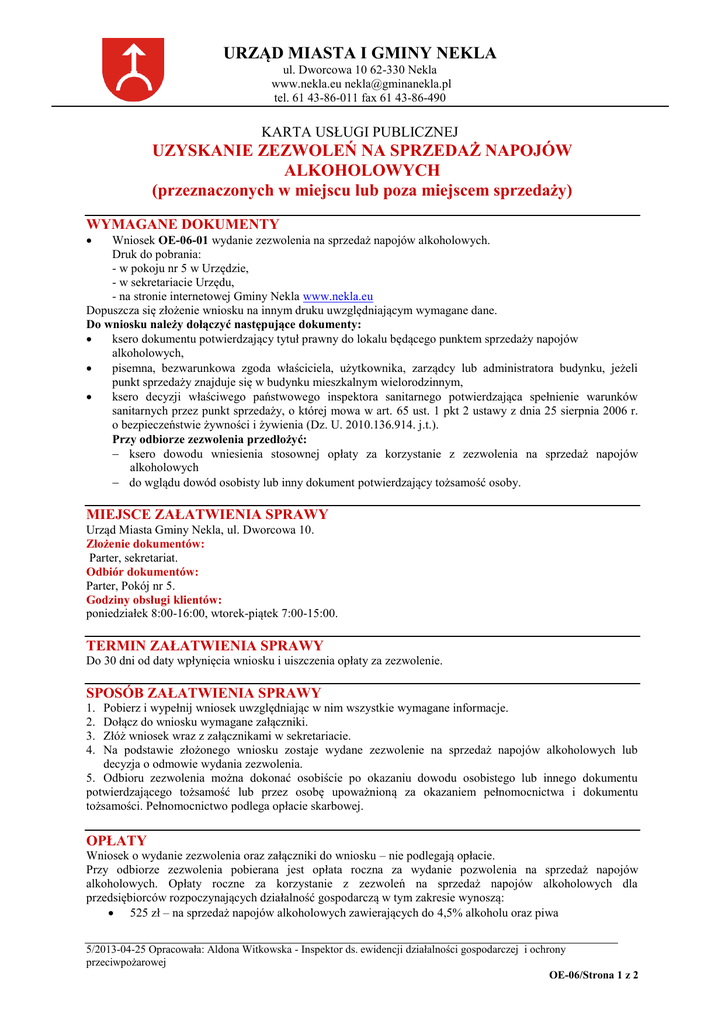 URZĄD MIASTA I GMINY NEKLA
ul. Dworcowa 10 62-330 Nekla
www.nekla.eu nekla@gminanekla.pl
tel. 61 43-86-011 fax 61 43-86-490

KARTA USŁUGI PUBLICZNEJ
UZYSKANIE ZEZWOLEŃ NA SPRZEDAŻ NAPOJÓW ALKOHOLOWYCH
(przeznaczonych w miejscu lub poza miejscem sprzedaży)

WYMAGANE DOKUMENTY
• Wniosek OE-06-01 wydanie zezwolenia na sprzedaż napojów alkoholowych.
Druk do pobrania:
- w pokoju nr 5 w Urzędzie,
- w sekretariacie Urzędu,
- na stronie internetowej Gminy Nekla www.nekla.eu
Dopuszcza się złożenie wniosku na innym druku uwzględniającym wymagane dane.
Do wniosku należy dołączyć następujące dokumenty:
• ksero dokumentu potwierdzający tytuł prawny do lokalu będącego punktem sprzedaży napojów alkoholowych,
• pisemna, bezwarunkowa zgoda właściciela, użytkownika, zarządcy lub administratora budynku, jeżeli punkt sprzedaży znajduje się w budynku mieszkalnym wielorodzinnym,
• ksero decyzji właściwego państwowego inspektora sanitarnego potwierdzająca spełnienie warunków sanitarnych przez punkt sprzedaży, o której mowa w art. 65 ust. 1 pkt 2 ustawy z dnia 25 sierpnia 2006 r. o bezpieczeństwie żywności i żywienia (Dz. U. 2010.136.914. j.t.).
Przy odbiorze zezwolenia przedłożyć:
- ksero dowodu wniesienia stosownej opłaty za korzystanie z zezwolenia na sprzedaż napojów alkoholowych
- do wglądu dowód osobisty lub inny dokument potwierdzający tożsamość osoby.

MIEJSCE ZAŁATWIENIA SPRAWY
Urząd Miasta Gminy Nekla, ul. Dworcowa 10.
Złożenie dokumentów:
Parter, sekretariat.
Odbiór dokumentów:
Parter, Pokój nr 5.
Godziny obsługi klientów:
poniedziałek 8:00-16:00, wtorek-piątek 7:00-15:00.

TERMIN ZAŁATWIENIA SPRAWY
Do 30 dni od daty wpłynięcia wniosku i uiszczenia opłaty za zezwolenie.

SPOSÓB ZAŁATWIENIA SPRAWY
1. Pobierz i wypełnij wniosek uwzględniając w nim wszystkie wymagane informacje.
2. Dołącz do wniosku wymagane załączniki.
3. Złóż wniosek wraz z załącznikami w sekretariacie.
4. Na podstawie złożonego wniosku zostaje wydane zezwolenie na sprzedaż napojów alkoholowych lub decyzja o odmowie wydania zezwolenia.
5. Odbioru zezwolenia można dokonać osobiście po okazaniu dowodu osobistego lub innego dokumentu potwierdzającego tożsamość lub przez osobę upoważnioną za okazaniem pełnomocnictwa i dokumentu tożsamości. Pełnomocnictwo podlega opłacie skarbowej.

OPŁATY
Wniosek o wydanie zezwolenia oraz załączniki do wniosku – nie podlegają opłacie.
Przy odbiorze zezwolenia pobierana jest opłata roczna za wydanie pozwolenia na sprzedaż napojów alkoholowych. Opłaty roczne za korzystanie z zezwoleń na sprzedaż napojów alkoholowych dla przedsiębiorców rozpoczynających działalność gospodarczą w tym zakresie wynoszą:
• 525 zł – na sprzedaż napojów alkoholowych zawierających do 4,5% alkoholu oraz piwa

5/2013-04-25 Opracowała: Aldona Witkowska - Inspektor ds. ewidencji działalności gospodarczej i ochrony przeciwpożarowej
OE-06/Strona 1 z 2